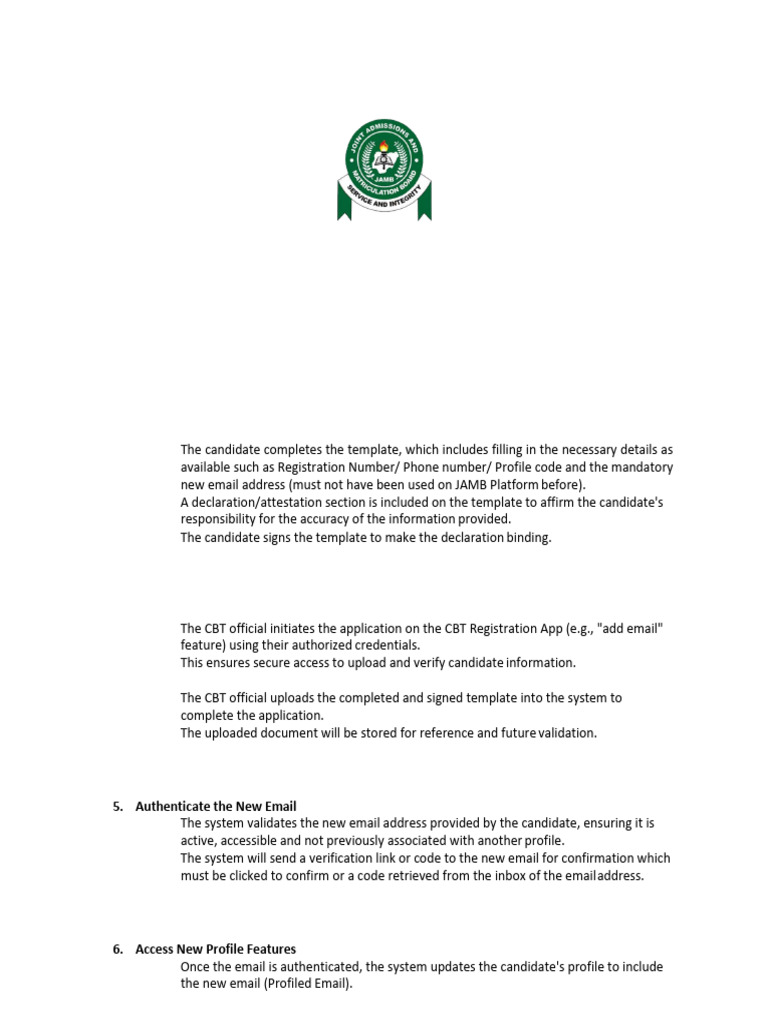 JOINT ADMISSIONS AND MATRICULATION BOARD
JAMB
SERVICE AND INTEGRITY

The candidate completes the template, which includes filling in the necessary details as available such as Registration Number/ Phone number/ Profile code and the mandatory new email address (must not have been used on JAMB Platform before).
A declaration/attestation section is included on the template to affirm the candidate's responsibility for the accuracy of the information provided.
The candidate signs the template to make the declaration binding.

The CBT official initiates the application on the CBT Registration App (e.g., "add email" feature) using their authorized credentials.
This ensures secure access to upload and verify candidate information.

The CBT official uploads the completed and signed template into the system to complete the application.
The uploaded document will be stored for reference and future validation.

5. Authenticate the New Email
The system validates the new email address provided by the candidate, ensuring it is active, accessible and not previously associated with another profile.
The system will send a verification link or code to the new email for confirmation which must be clicked to confirm or a code retrieved from the inbox of the email address.

6. Access New Profile Features
Once the email is authenticated, the system updates the candidate's profile to include the new email (Profiled Email).